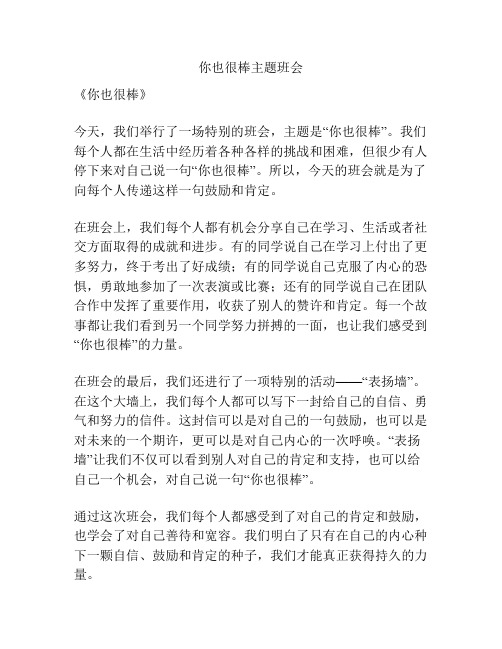 你也很棒主题班会

《你也很棒》

今天，我们举行了一场特别的班会，主题是“你也很棒”。我们每个人都在生活中经历着各种各样的挑战和困难，但很少有人停下来对自己说一句“你也很棒”。所以，今天的班会就是为了向每个人传递这样一句鼓励和肯定。

在班会上，我们每个人都有机会分享自己在学习、生活或者社交方面取得的成就和进步。有的同学说自己在学习上付出了更多努力，终于考出了好成绩；有的同学说自己克服了内心的恐惧，勇敢地参加了一次表演或比赛；还有的同学说自己在团队合作中发挥了重要作用，收获了别人的赞许和肯定。每一个故事都让我们看到另一个同学努力拼搏的一面，也让我们感受到“你也很棒”的力量。

在班会的最后，我们还进行了一项特别的活动——“表扬墙”。在这个大墙上，我们每个人都可以写下一封给自己的自信、勇气和努力的信件。这封信可以是对自己的一句鼓励，也可以是对未来的一个期许，更可以是对自己内心的一次呼唤。“表扬墙”让我们不仅可以看到别人对自己的肯定和支持，也可以给自己一个机会，对自己说一句“你也很棒”。

通过这次班会，我们每个人都感受到了对自己的肯定和鼓励，也学会了对自己善待和宽容。我们明白了只有在自己的内心种下一颗自信、鼓励和肯定的种子，我们才能真正获得持久的力量。